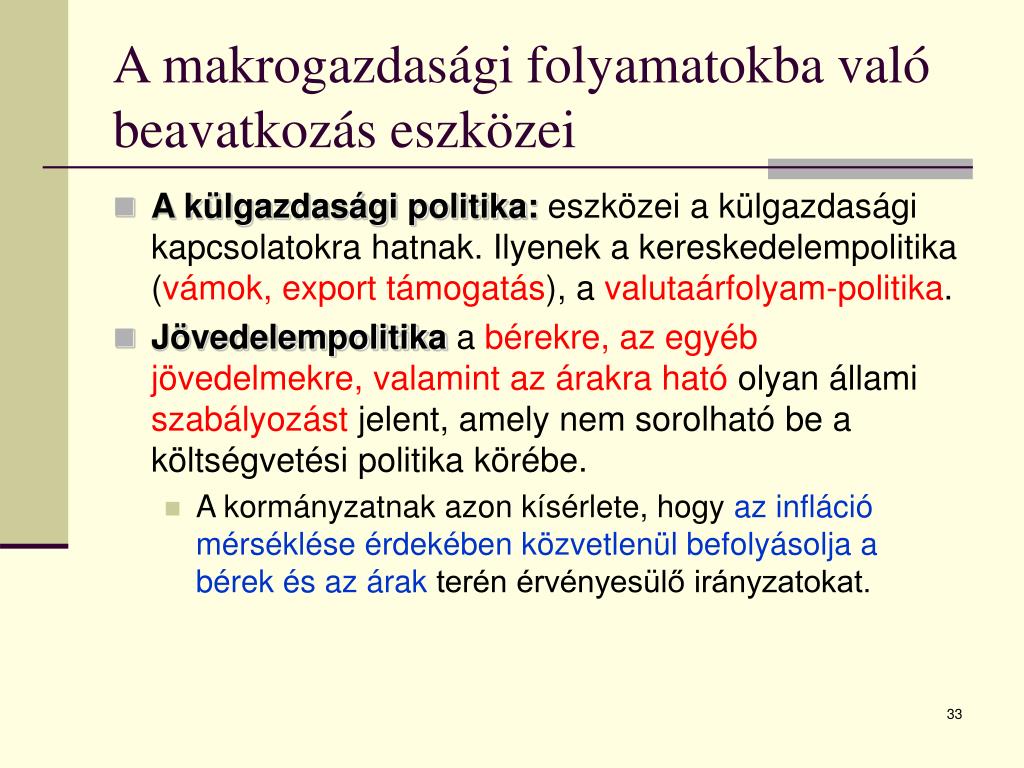 A makrogazdasági folyamatokba való beavatkozás eszközei

A külgazdasági politika: eszközei a külgazdasági kapcsolatokra hatnak. Ilyenek a kereskedelempolitika (vámok, export támogatás), a valutaárfolyam-politika.

Jövedelempolitika a bérekre, az egyéb jövedelmekre, valamint az árakra ható olyan állami szabályozást jelent, amely nem sorolható be a költségvetési politika körébe.

A kormányzatnak azon kísérlete, hogy az infláció mérséklése érdekében közvetlenül befolyásolja a bérek és az árak terén érvényesülő irányzatokat.

33